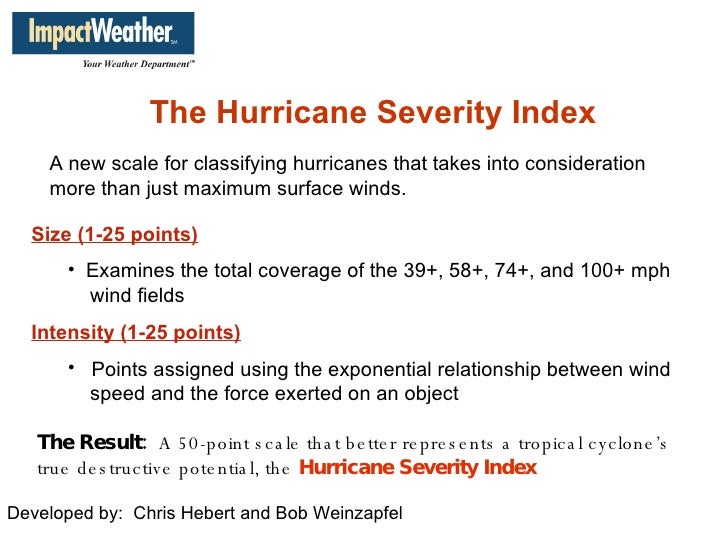 ImpactWeather℠
Your Weather Department™

The Hurricane Severity Index

A new scale for classifying hurricanes that takes into consideration more than just maximum surface winds.

Size (1-25 points)

• Examines the total coverage of the 39+, 58+, 74+, and 100+ mph wind fields

Intensity (1-25 points)

• Points assigned using the exponential relationship between wind speed and the force exerted on an object

The Result: A 50-point scale that better represents a tropical cyclone's true destructive potential, the Hurricane Severity Index

Developed by: Chris Hebert and Bob Weinzapfel